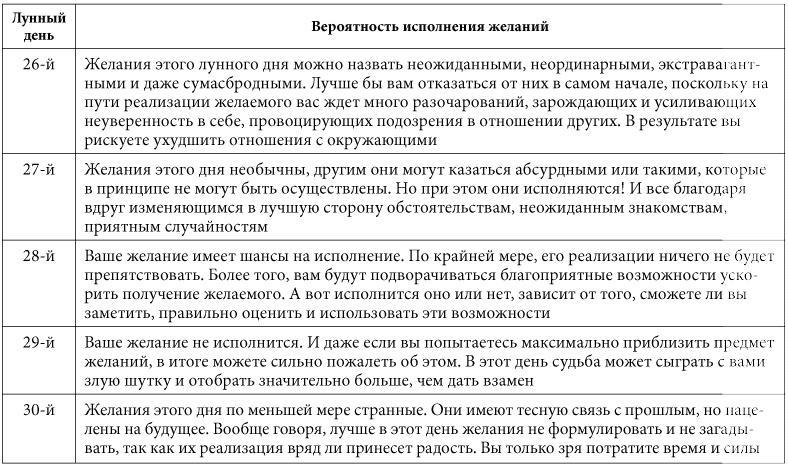 | Лунный день | Вероятность исполнения желаний |
|---|---|
| 26-й | Желания этого лунного дня можно назвать неожиданными, неординарными, экстравагантными и даже сумасбродными. Лучше бы вам отказаться от них в самом начале, поскольку на пути реализации желаемого вас ждет много разочарований, зарождающих и усиливающих неуверенность в себе, провоцирующих подозрения в отношении других. В результате вы рискуете ухудшить отношения с окружающими |
| 27-й | Желания этого дня необычны, другим они могут казаться абсурдными или такими, которые в принципе не могут быть осуществлены. Но при этом они исполняются! И все благодаря вдруг изменяющимся в лучшую сторону обстоятельствам, неожиданным знакомствам, приятным случайностям |
| 28-й | Ваше желание имеет шансы на исполнение. По крайней мере, его реализации ничего не будет препятствовать. Более того, вам будут подворачиваться благоприятные возможности ускорить получение желаемого. А вот исполнится оно или нет, зависит от того, сможете ли вы заметить, правильно оценить и использовать эти возможности |
| 29-й | Ваше желание не исполнится. И даже если вы попытаетесь максимально приблизить предмет желаний, в итоге можете сильно пожалеть об этом. В этот день судьба может сыграть с вами злую шутку и отобрать значительно больше, чем дать взамен |
| 30-й | Желания этого дня по меньшей мере странные. Они имеют тесную связь с прошлым, но нацелены на будущее. Вообще говоря, лучше в этот день желания не формулировать и не загадывать, так как их реализация вряд ли принесет радость. Вы только зря потратите время и силы |